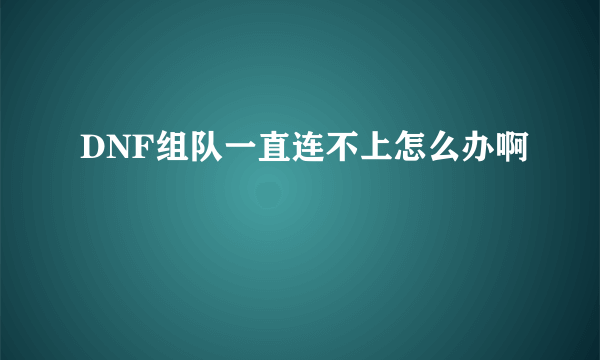 DNF组队一直连不上怎么办啊